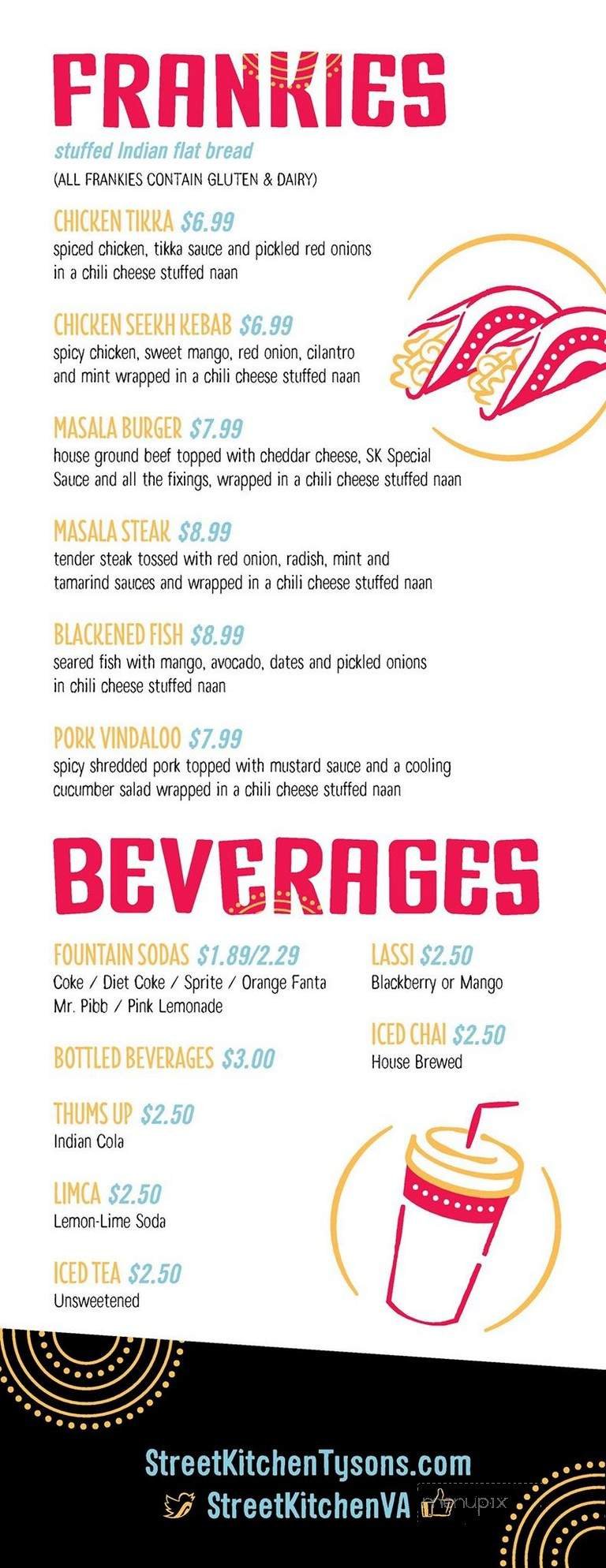 FRANKIES

stuffed Indian flat bread
(ALL FRANKIES CONTAIN GLUTEN & DAIRY)

CHICKEN TIKKA $6.99
spiced chicken, tikka sauce and pickled red onions in a chili cheese stuffed naan

CHICKEN SEEKH KEBAB $6.99
spicy chicken, sweet mango, red onion, cilantro and mint wrapped in a chili cheese stuffed naan

MASALA BURGER $7.99
house ground beef topped with cheddar cheese, SK Special Sauce and all the fixings, wrapped in a chili cheese stuffed naan

MASALA STEAK $8.99
tender steak tossed with red onion, radish, mint and tamarind sauces and wrapped in a chili cheese stuffed naan

BLACKENED FISH $8.99
seared fish with mango, avocado, dates and pickled onions in chili cheese stuffed naan

PORK VINDALOO $7.99
spicy shredded pork topped with mustard sauce and a cooling cucumber salad wrapped in a chili cheese stuffed naan

BEVERAGES

FOUNTAIN SODAS $1.89/2.29
Coke / Diet Coke / Sprite / Orange Fanta Mr. Pibb / Pink Lemonade

BOTTLED BEVERAGES $3.00

THUMS UP $2.50
Indian Cola

LIMCA $2.50
Lemon-Lime Soda

ICED TEA $2.50
Unsweetened

LASSI $2.50
Blackberry or Mango

ICED CHAI $2.50
House Brewed

StreetKitchenTysons.com
StreetKitchenVA

menupix